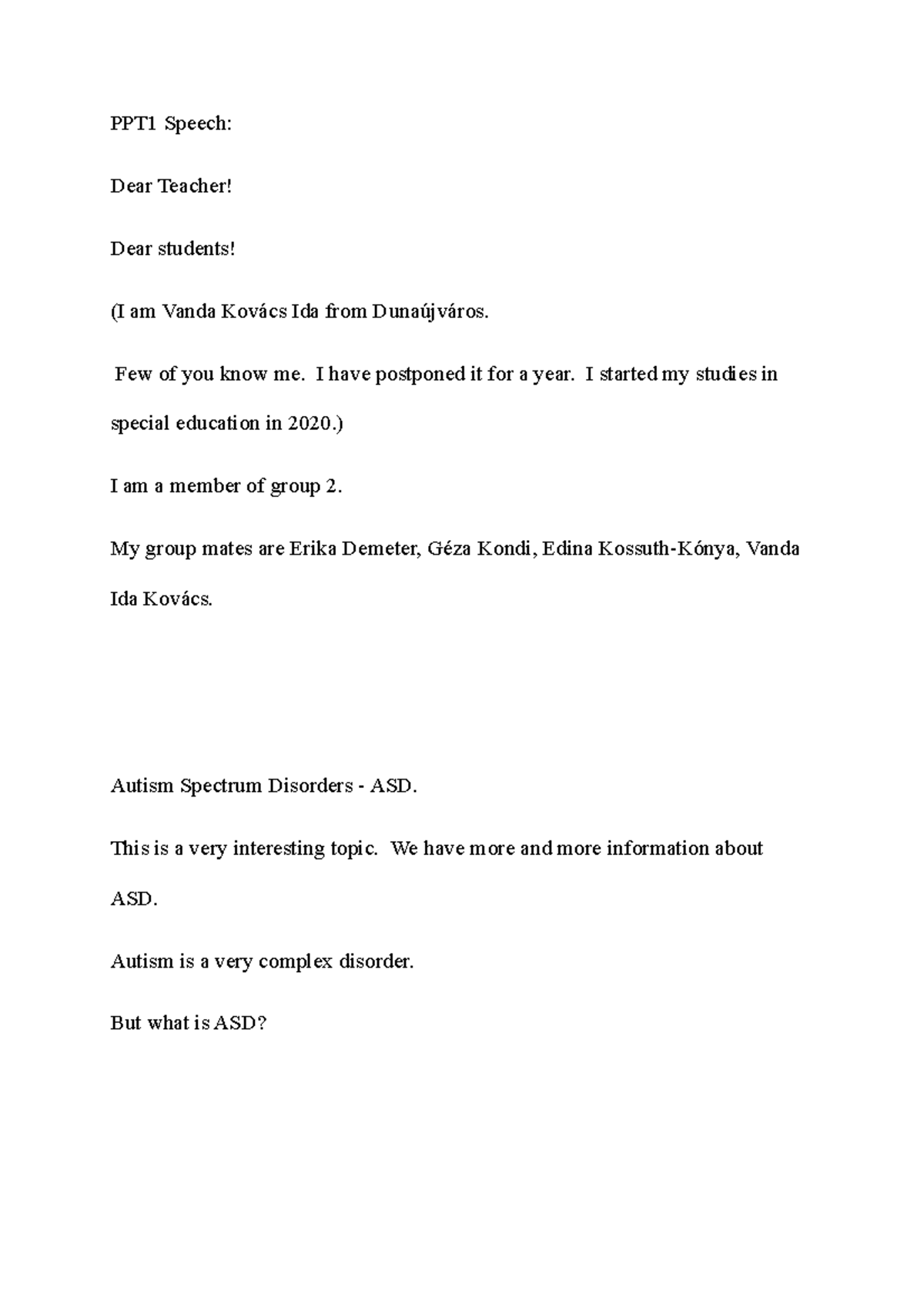 PPT1 Speech:

Dear Teacher!

Dear students!

(I am Vanda Kovács Ida from Dunaújváros.

Few of you know me. I have postponed it for a year. I started my studies in special education in 2020.)

I am a member of group 2.

My group mates are Erika Demeter, Géza Kondi, Edina Kossuth-Kónya, Vanda Ida Kovács.

Autism Spectrum Disorders - ASD.

This is a very interesting topic. We have more and more information about ASD.

Autism is a very complex disorder.

But what is ASD?